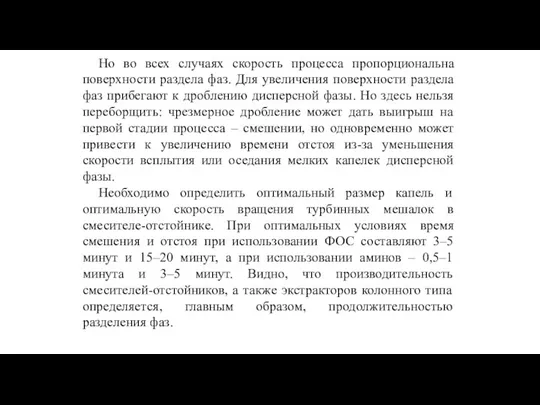 Но во всех случаях скорость процесса пропорциональна поверхности раздела фаз. Для увеличения поверхности раздела фаз прибегают к дроблению дисперсной фазы. Но здесь нельзя переборщить: чрезмерное дробление может дать выигрыш на первой стадии процесса – смешении, но одновременно может привести к увеличению времени отстоя из-за уменьшения скорости всплытия или оседания мелких капелек дисперсной фазы.

Необходимо определить оптимальный размер капель и оптимальную скорость вращения турбинных мешалок в смесителе-отстойнике. При оптимальных условиях время смешения и отстоя при использовании ФОС составляют 3–5 минут и 15–20 минут, а при использовании аминов – 0,5–1 минута и 3–5 минут. Видно, что производительность смесителей-отстойников, а также экстракторов колонного типа определяется, главным образом, продолжительностью разделения фаз.